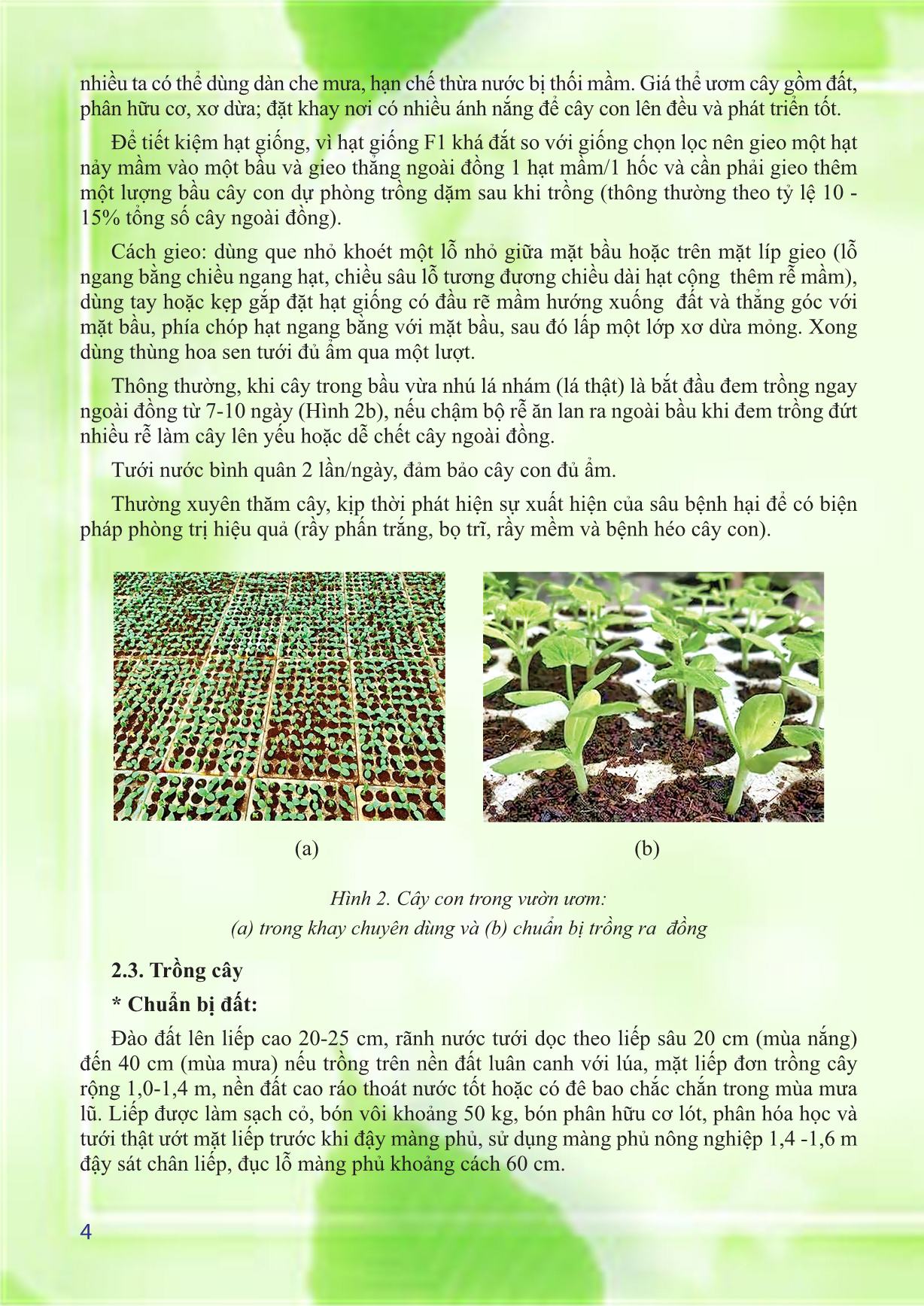 nhiều ta có thể dùng dàn che mưa, hạn chế thừa nước bị thối mầm. Giá thể ươm cây gồm đất, phân hữu cơ, xơ dừa; đặt khay nơi có nhiều ánh nắng để cây con lên đều và phát triển tốt.

Để tiết kiệm hạt giống, vì hạt giống F1 khá đắt so với giống chọn lọc nên gieo một hạt nảy mầm vào một bầu và gieo thẳng ngoài đồng 1 hạt mầm/1 hốc và cần phải gieo thêm một lượng bầu cây con dự phòng trồng dặm sau khi trồng (thông thường theo tỷ lệ 10 - 15% tổng số cây ngoài đồng).

Cách gieo: dùng que nhỏ khoét một lỗ nhỏ giữa mặt bầu hoặc trên mặt líp gieo (lỗ ngang bằng chiều ngang hạt, chiều sâu lỗ tương đương chiều dài hạt cộng thêm rễ mầm), dùng tay hoặc kẹp gắp đặt hạt giống có đầu rễ mầm hướng xuống đất và thẳng góc với mặt bầu, phía chóp hạt ngang bằng với mặt bầu, sau đó lấp một lớp xơ dừa mỏng. Xong dùng thùng hoa sen tưới đủ ẩm qua một lượt.

Thông thường, khi cây trong bầu vừa nhú lá nhám (lá thật) là bắt đầu đem trồng ngay ngoài đồng từ 7-10 ngày (Hình 2b), nếu chậm bộ rễ ăn lan ra ngoài bầu khi đem trồng đứt nhiều rễ làm cây lên yếu hoặc dễ chết cây ngoài đồng.

Tưới nước bình quân 2 lần/ngày, đảm bảo cây con đủ ẩm.

Thường xuyên thăm cây, kịp thời phát hiện sự xuất hiện của sâu bệnh hại để có biện pháp phòng trị hiệu quả (rầy phấn trắng, bọ trĩ, rầy mềm và bệnh héo cây con).

(a)

(b)

Hình 2. Cây con trong vườn ươm:
(a) trong khay chuyên dùng và (b) chuẩn bị trồng ra đồng

2.3. Trồng cây

* Chuẩn bị đất:

Đào đất lên liếp cao 20-25 cm, rãnh nước tưới dọc theo liếp sâu 20 cm (mùa nắng) đến 40 cm (mùa mưa) nếu trồng trên nền đất luân canh với lúa, mặt liếp đơn trồng cây rộng 1,0-1,4 m, nền đất cao ráo thoát nước tốt hoặc có đê bao chắc chắn trong mùa mưa lũ. Liếp được làm sạch cỏ, bón vôi khoảng 50 kg, bón phân hữu cơ lót, phân hóa học và tưới thật ướt mặt liếp trước khi đậy màng phủ, sử dụng màng phủ nông nghiệp 1,4 -1,6 m đậy sát chân liếp, đục lỗ màng phủ khoảng cách 60 cm.

4